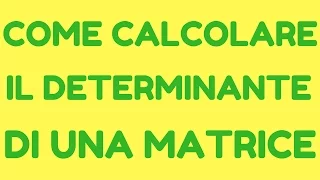 COME CALCOLARE
IL DETERMINANTE
DI UNA MATRICE